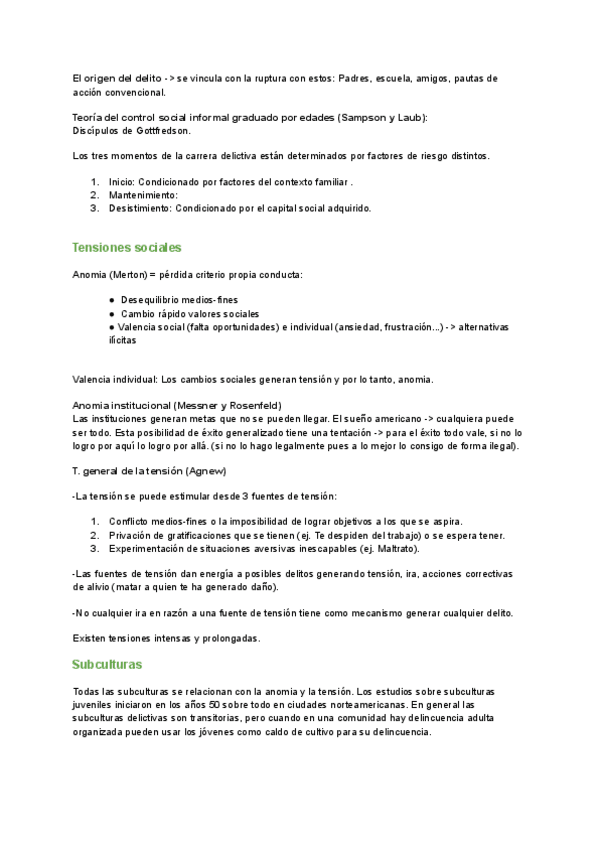 El origen del delito -> se vincula con la ruptura con estos: Padres, escuela, amigos, pautas de acción convencional.

Teoría del control social informal graduado por edades (Sampson y Laub):
Discípulos de Gottfredson.

Los tres momentos de la carrera delictiva están determinados por factores de riesgo distintos.

1. Inicio: Condicionado por factores del contexto familiar .
2. Mantenimiento:
3. Desistimiento: Condicionado por el capital social adquirido.

Tensiones sociales

Anomia (Merton) = pérdida criterio propia conducta:

● Desequilibrio medios-fines
● Cambio rápido valores sociales
● Valencia social (falta oportunidades) e individual (ansiedad, frustración...) -> alternativas ilícitas

Valencia individual: Los cambios sociales generan tensión y por lo tanto, anomia.

Anomia institucional (Messner y Rosenfeld)
Las instituciones generan metas que no se pueden llegar. El sueño americano -> cualquiera puede ser todo. Esta posibilidad de éxito generalizado tiene una tentación -> para el éxito todo vale, si no lo logro por aquí lo logro por allá. (si no lo hago legalmente pues a lo mejor lo consigo de forma ilegal).

T. general de la tensión (Agnew)

-La tensión se puede estimular desde 3 fuentes de tensión:

1. Conflicto medios-fines o la imposibilidad de lograr objetivos a los que se aspira.
2. Privación de gratificaciones que se tienen (ej. Te despiden del trabajo) o se espera tener.
3. Experimentación de situaciones aversivas inescapables (ej. Maltrato).

-Las fuentes de tensión dan energía a posibles delitos generando tensión, ira, acciones correctivas de alivio (matar a quien te ha generado daño).

-No cualquier ira en razón a una fuente de tensión tiene como mecanismo generar cualquier delito.

Existen tensiones intensas y prolongadas.

Subculturas

Todas las subculturas se relacionan con la anomia y la tensión. Los estudios sobre subculturas juveniles iniciaron en los años 50 sobre todo en ciudades norteamericanas. En general las subculturas delictivas son transitorias, pero cuando en una comunidad hay delincuencia adulta organizada pueden usar los jóvenes como caldo de cultivo para su delincuencia.